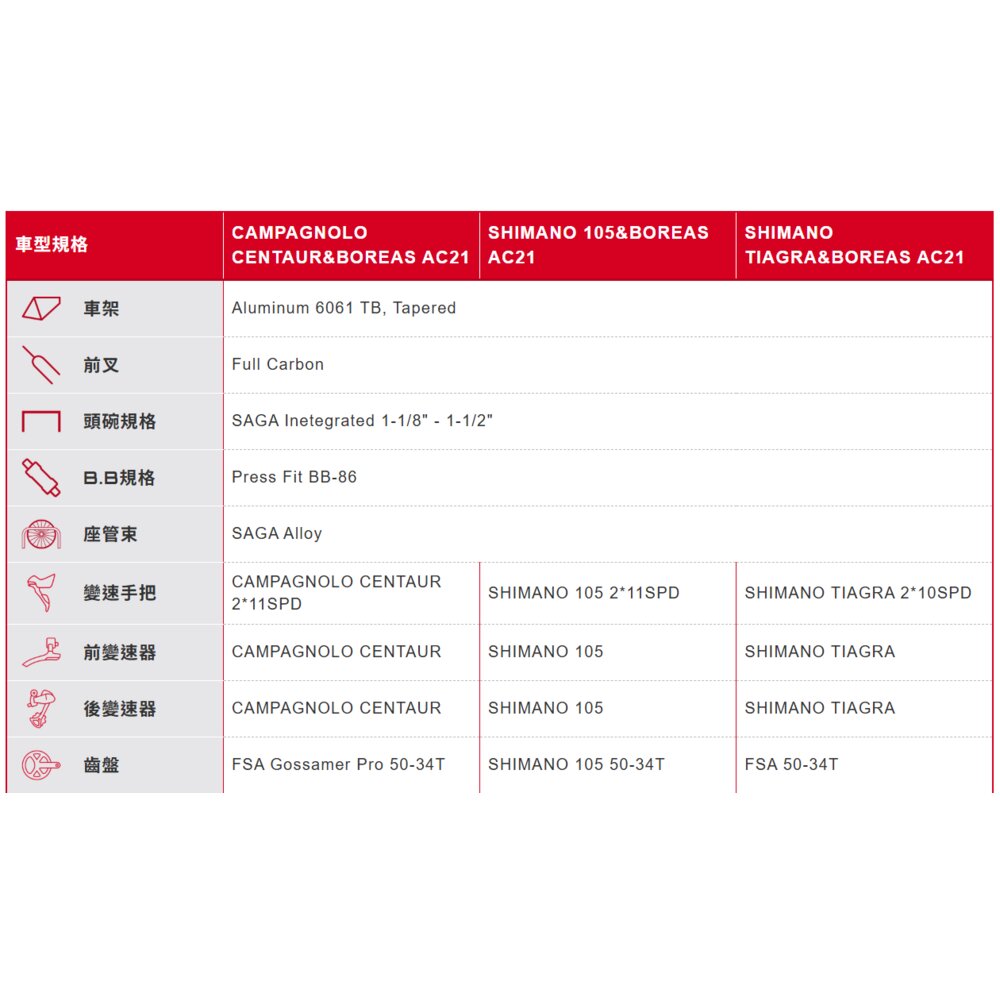 | 車型規格 | CAMPAGNOLO CENTAUR&BOREAS AC21 | SHIMANO 105&BOREAS AC21 | SHIMANO TIAGRA&BOREAS AC21 |
|---|---|---|---|
| 車架 | Aluminum 6061 TB, Tapered | | |
| 前叉 | Full Carbon | | |
| 頭碗規格 | SAGA Inetegrated 1-1/8" - 1-1/2" | | |
| B.B規格 | Press Fit BB-86 | | |
| 座管束 | SAGA Alloy | | |
| 變速手把 | CAMPAGNOLO CENTAUR 2*11SPD | SHIMANO 105 2*11SPD | SHIMANO TIAGRA 2*10SPD |
| 前變速器 | CAMPAGNOLO CENTAUR | SHIMANO 105 | SHIMANO TIAGRA |
| 後變速器 | CAMPAGNOLO CENTAUR | SHIMANO 105 | SHIMANO TIAGRA |
| 齒盤 | FSA Gossamer Pro 50-34T | SHIMANO 105 50-34T | FSA 50-34T |